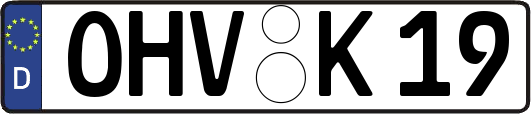 D
OHV K 19